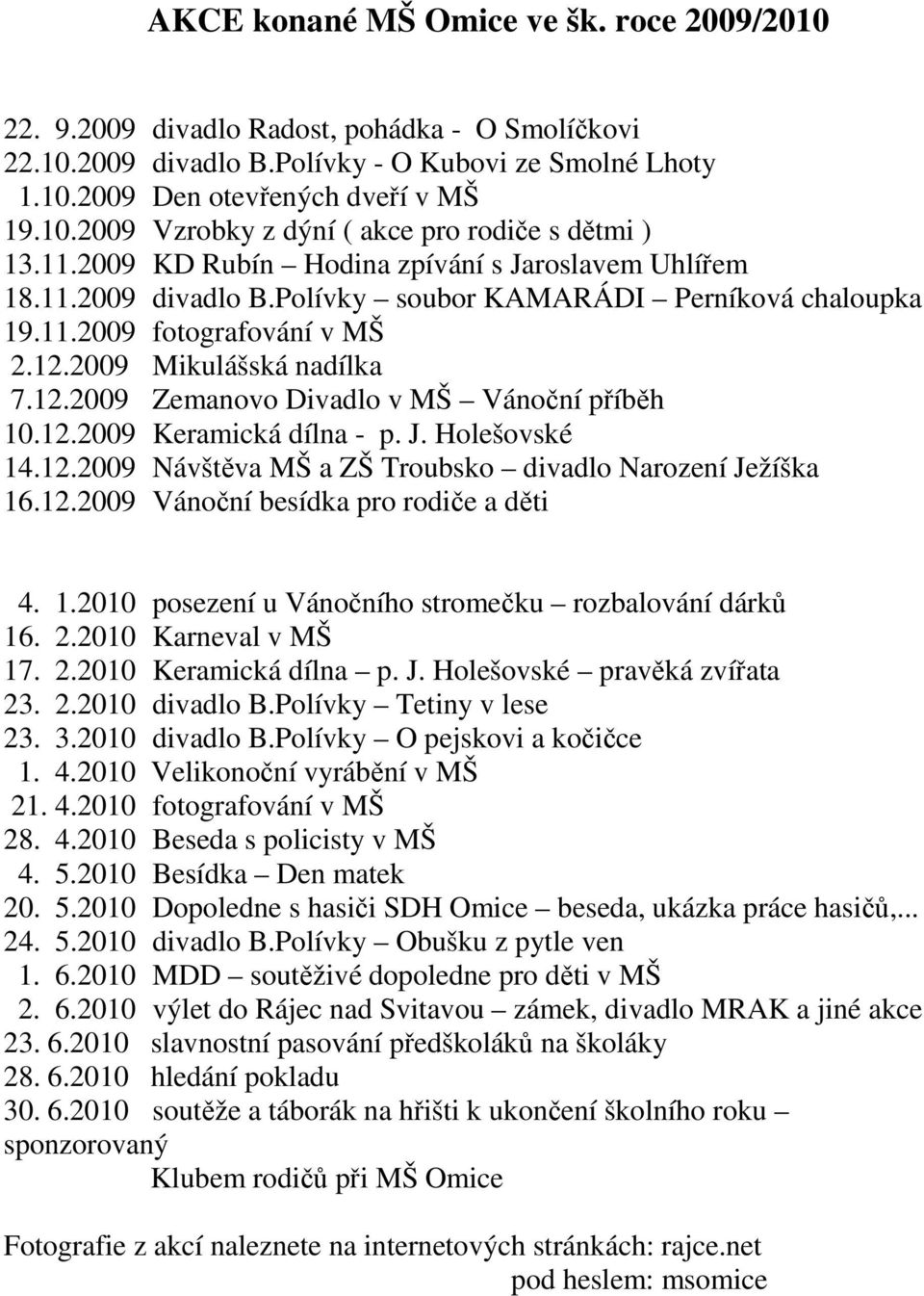 AKCE konané MŠ Omice ve šk. roce 2009/2010

22. 9.2009 divadlo Radost, pohádka - O Smolíčkovi
22.10.2009 divadlo B.Polívky - O Kubovi ze Smolné Lhoty
1.10.2009 Den otevřených dveří v MŠ
19.10.2009 Vzrobky z dýní ( akce pro rodiče s dětmi )
13.11.2009 KD Rubín – Hodina zpívání s Jaroslavem Uhlířem
18.11.2009 divadlo B.Polívky – soubor KAMARÁDI – Perníková chaloupka
19.11.2009 fotografování v MŠ
2.12.2009 Mikulášská nadílka
7.12.2009 Zemanovo Divadlo v MŠ – Vánoční příběh
10.12.2009 Keramická dílna - p. J. Holešovské
14.12.2009 Návštěva MŠ a ZŠ Troubsko – divadlo Narození Ježíška
16.12.2009 Vánoční besídka pro rodiče a děti

4. 1.2010 posezení u Vánočního stromečku – rozbalování dárků
16. 2.2010 Karneval v MŠ
17. 2.2010 Keramická dílna – p. J. Holešovské – pravěká zvířata
23. 2.2010 divadlo B.Polívky – Tetiny v lese
23. 3.2010 divadlo B.Polívky – O pejskovi a kočičce
1. 4.2010 Velikonoční vyrábění v MŠ
21. 4.2010 fotografování v MŠ
28. 4.2010 Beseda s policisty v MŠ
4. 5.2010 Besídka – Den matek
20. 5.2010 Dopoledne s hasiči SDH Omice – beseda, ukázka práce hasičů,...
24. 5.2010 divadlo B.Polívky – Obušku z pytle ven
1. 6.2010 MDD – soutěživé dopoledne pro děti v MŠ
2. 6.2010 výlet do Rájec nad Svitavou – zámek, divadlo MRAK a jiné akce
23. 6.2010 slavnostní pasování předškoláků na školáky
28. 6.2010 hledání pokladu
30. 6.2010 soutěže a táborák na hřišti k ukončení školního roku – sponzorovaný Klubem rodičů při MŠ Omice

Fotografie z akcí naleznete na internetových stránkách: rajce.net
pod heslem: msomice